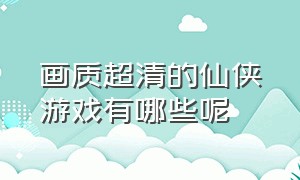 画质超清的仙侠游戏有哪些呢